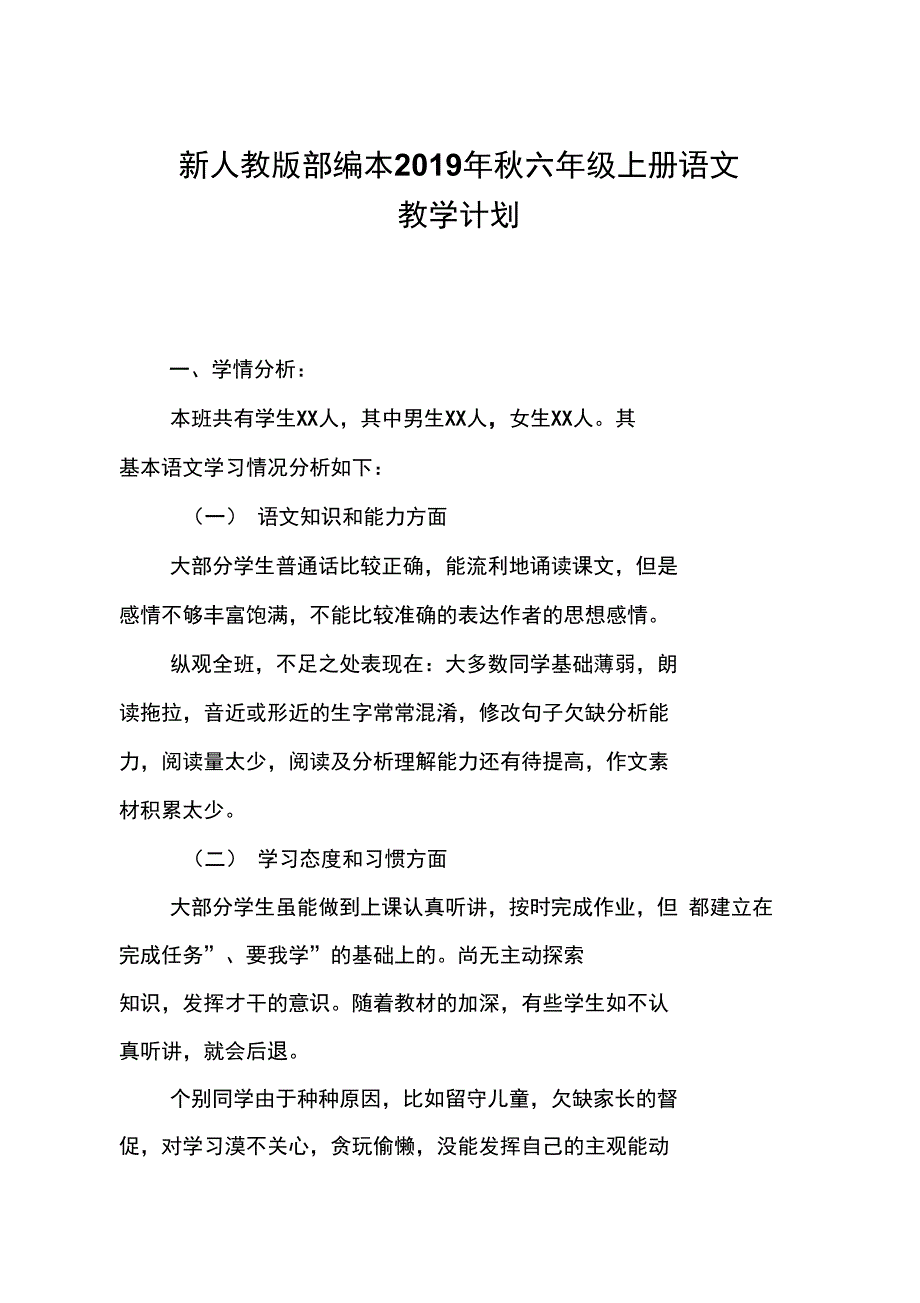 新人教版部编本2019年秋六年级上册语文教学计划

一、学情分析：

本班共有学生XX人，其中男生XX人，女生XX人。其基本语文学习情况分析如下：

（一） 语文知识和能力方面

大部分学生普通话比较正确，能流利地诵读课文，但是感情不够丰富饱满，不能比较准确的表达作者的思想感情。

纵观全班，不足之处表现在：大多数同学基础薄弱，朗读拖拉，音近或形近的生字常常混淆，修改句子欠缺分析能力，阅读量太少，阅读及分析理解能力还有待提高，作文素材积累太少。

（二） 学习态度和习惯方面

大部分学生虽能做到上课认真听讲，按时完成作业，但 都建立在完成任务”、要我学”的基础上的。尚无主动探索知识，发挥才干的意识。随着教材的加深，有些学生如不认真听讲，就会后退。

个别同学由于种种原因，比如留守儿童，欠缺家长的督促，对学习漠不关心，贪玩偷懒，没能发挥自己的主观能动